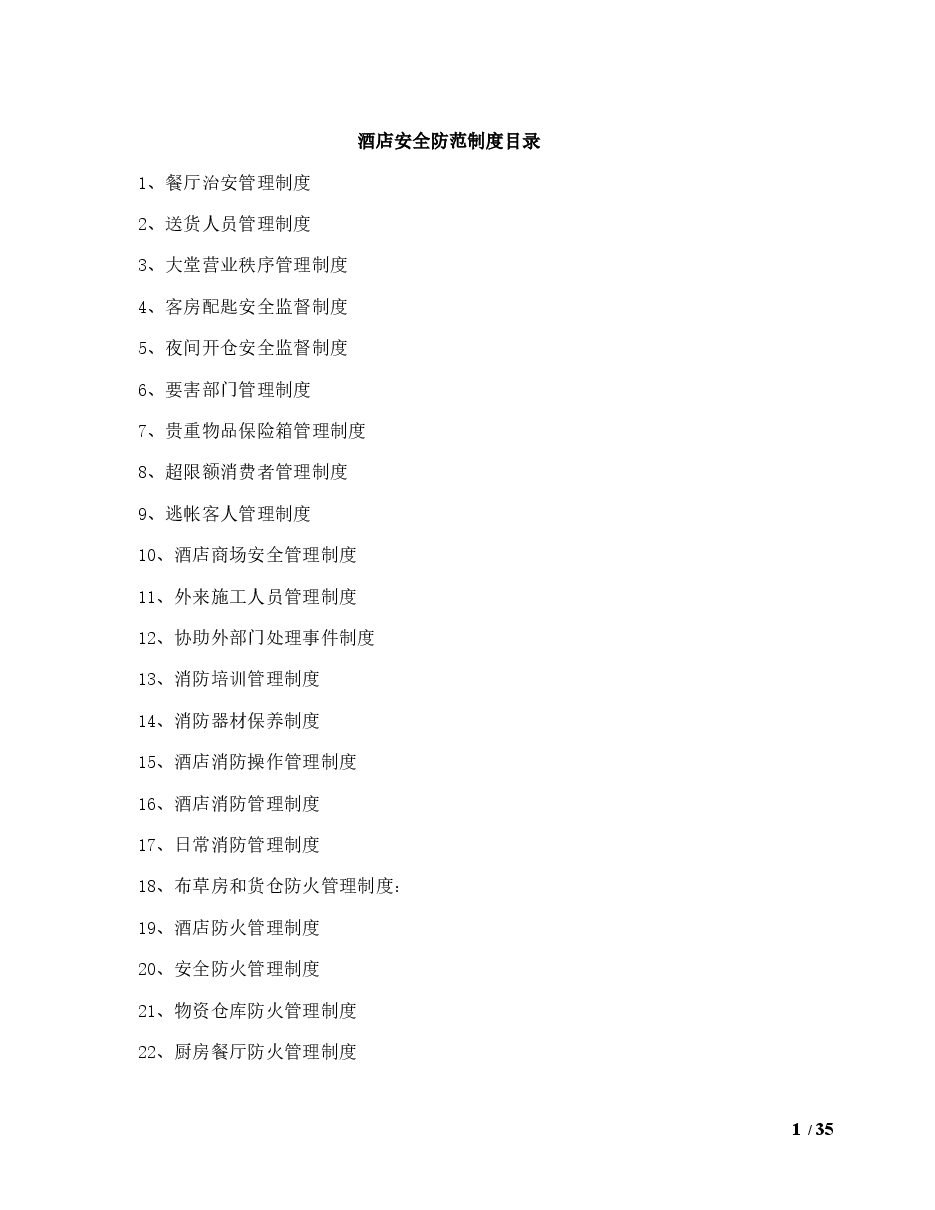 酒店安全防范制度目录

1、餐厅治安管理制度

2、送货人员管理制度

3、大堂营业秩序管理制度

4、客房配匙安全监督制度

5、夜间开仓安全监督制度

6、要害部门管理制度

7、贵重物品保险箱管理制度

8、超限额消费者管理制度

9、逃帐客人管理制度

10、酒店商场安全管理制度

11、外来施工人员管理制度

12、协助外部门处理事件制度

13、消防培训管理制度

14、消防器材保养制度

15、酒店消防操作管理制度

16、酒店消防管理制度

17、日常消防管理制度

18、布草房和货仓防火管理制度:

19、酒店防火管理制度

20、安全防火管理制度

21、物资仓库防火管理制度

22、厨房餐厅防火管理制度

1 / 35